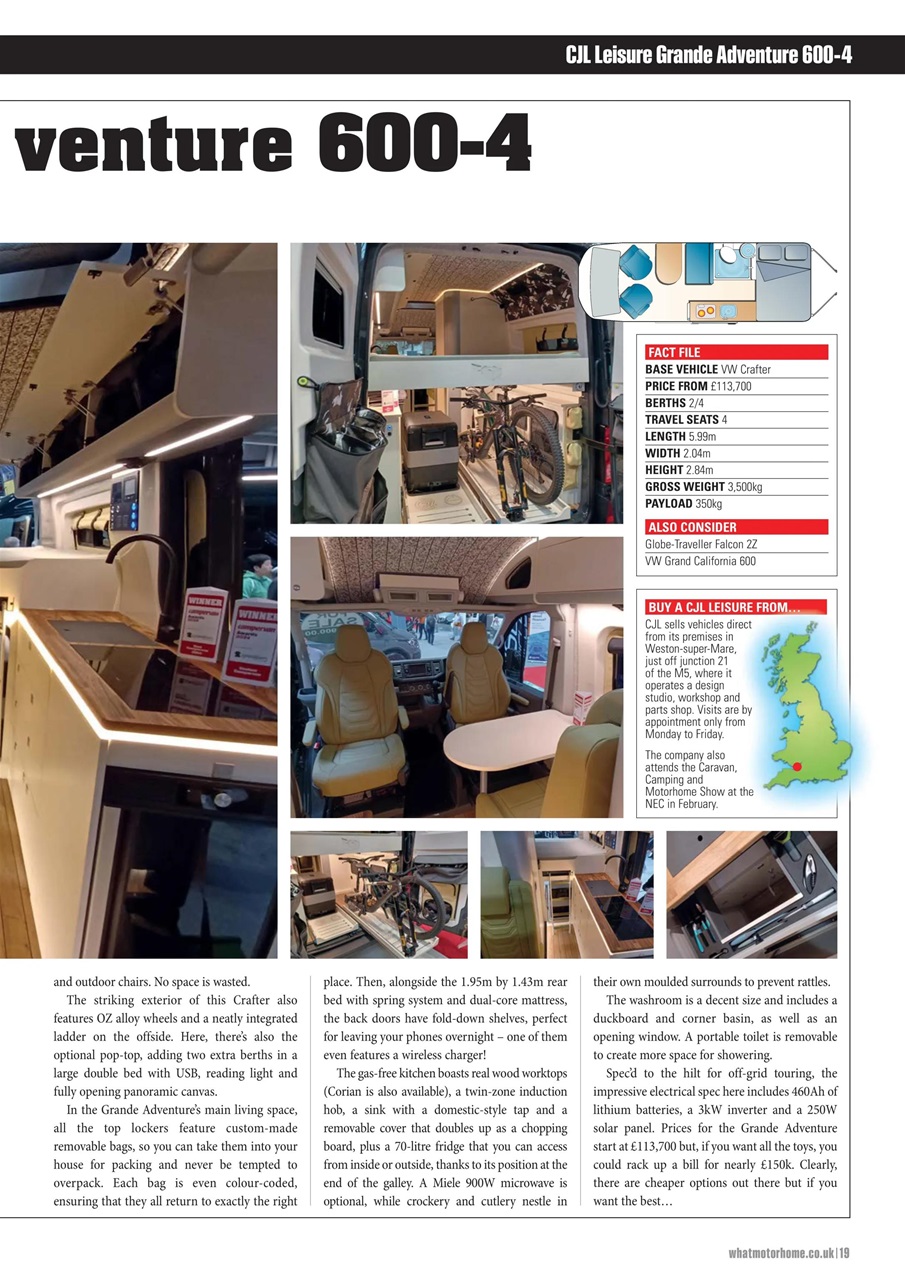 CJL Leisure Grande Adventure 600-4

venture 600-4

FACT FILE
BASE VEHICLE VW Crafter
PRICE FROM £113,700
BERTHS 2/4
TRAVEL SEATS 4
LENGTH 5.99m
WIDTH 2.04m
HEIGHT 2.84m
GROSS WEIGHT 3,500kg
PAYLOAD 350kg

ALSO CONSIDER
Globe-Traveller Falcon 2Z
VW Grand California 600

BUY A CJL LEISURE FROM...
CJL sells vehicles direct from its premises in Weston-super-Mare, just off junction 21 of the M5, where it operates a design studio, workshop and parts shop. Visits are by appointment only from Monday to Friday.

The company also attends the Caravan, Camping and Motorhome Show at the NEC in February.

WINNER

WINNER

and outdoor chairs. No space is wasted.

The striking exterior of this Crafter also features OZ alloy wheels and a neatly integrated ladder on the offside. Here, there's also the optional pop-top, adding two extra berths in a large double bed with USB, reading light and fully opening panoramic canvas.

In the Grande Adventure's main living space, all the top lockers feature custom-made removable bags, so you can take them into your house for packing and never be tempted to overpack. Each bag is even colour-coded, ensuring that they all return to exactly the right place. Then, alongside the 1.95m by 1.43m rear bed with spring system and dual-core mattress, the back doors have fold-down shelves, perfect for leaving your phones overnight – one of them even features a wireless charger!

The gas-free kitchen boasts real wood worktops (Corian is also available), a twin-zone induction hob, a sink with a domestic-style tap and a removable cover that doubles up as a chopping board, plus a 70-litre fridge that you can access from inside or outside, thanks to its position at the end of the galley. A Miele 900W microwave is optional, while crockery and cutlery nestle in their own moulded surrounds to prevent rattles.

The washroom is a decent size and includes a duckboard and corner basin, as well as an opening window. A portable toilet is removable to create more space for showering.

Spec'd to the hilt for off-grid touring, the impressive electrical spec here includes 460Ah of lithium batteries, a 3kW inverter and a 250W solar panel. Prices for the Grande Adventure start at £113,700 but, if you want all the toys, you could rack up a bill for nearly £150k. Clearly, there are cheaper options out there but if you want the best…

whatmotorhome.co.uk | 19